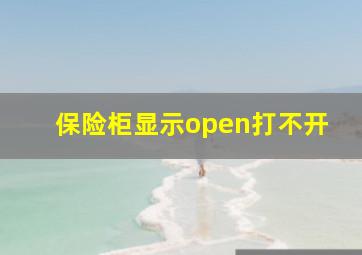 保险柜显示open打不开